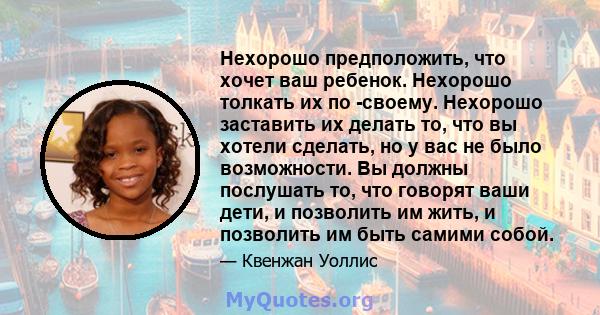 Нехорошо предположить, что хочет ваш ребенок. Нехорошо толкать их по -своему. Нехорошо заставить их делать то, что вы хотели сделать, но у вас не было возможности. Вы должны послушать то, что говорят ваши дети, и позволить им жить, и позволить им быть самими собой.

— Квенжан Уоллис

MyQuotes.org